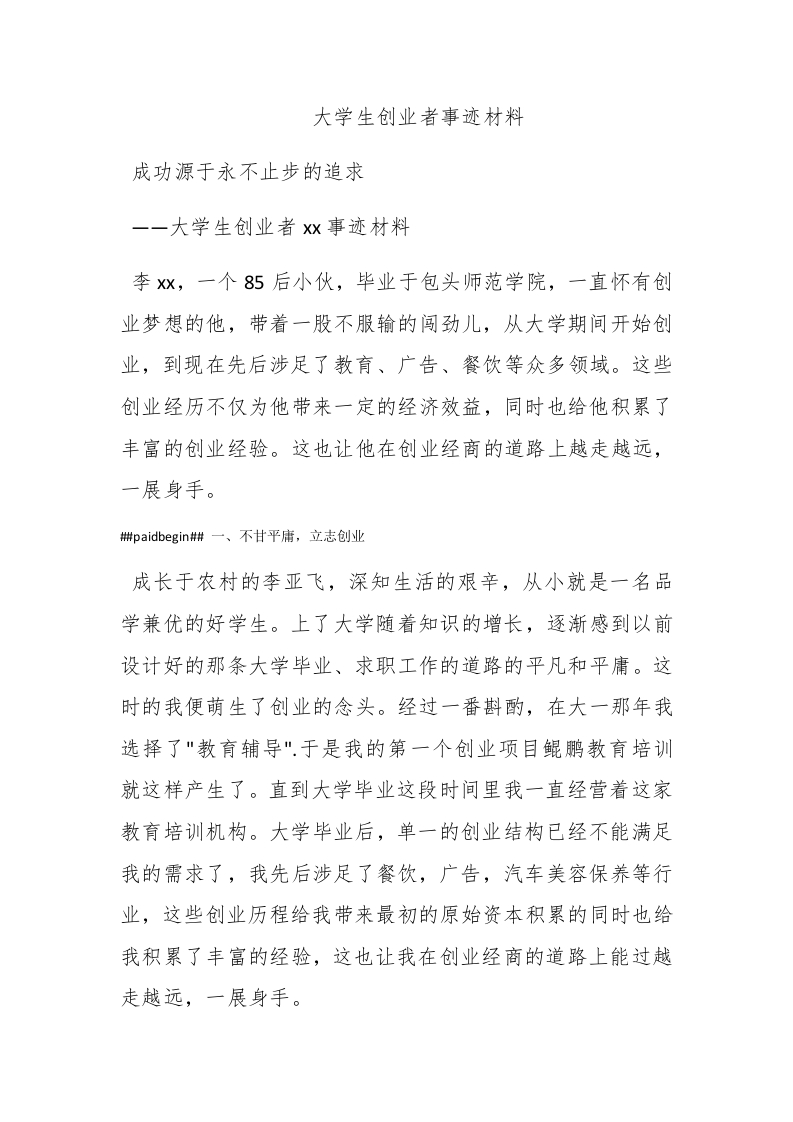 大学生创业者事迹材料

成功源于永不止步的追求

——大学生创业者 xx 事迹材料

李 xx，一个 85 后小伙，毕业于包头师范学院，一直怀有创业梦想的他，带着一股不服输的闯劲儿，从大学期间开始创业，到现在先后涉足了教育、广告、餐饮等众多领域。这些创业经历不仅为他带来一定的经济效益，同时也给他积累了丰富的创业经验。这也让他在创业经商的道路上越走越远，一展身手。

##paidbegin## 一、不甘平庸，立志创业

成长于农村的李亚飞，深知生活的艰辛，从小就是一名品学兼优的好学生。上了大学随着知识的增长，逐渐感到以前设计好的那条大学毕业、求职工作的道路的平凡和平庸。这时的我便萌生了创业的念头。经过一番斟酌，在大一那年我选择了"教育辅导".于是我的第一个创业项目鲲鹏教育培训就这样产生了。直到大学毕业这段时间里我一直经营着这家教育培训机构。大学毕业后，单一的创业结构已经不能满足我的需求了，我先后涉足了餐饮，广告，汽车美容保养等行业，这些创业历程给我带来最初的原始资本积累的同时也给我积累了丰富的经验，这也让我在创业经商的道路上能过越走越远，一展身手。